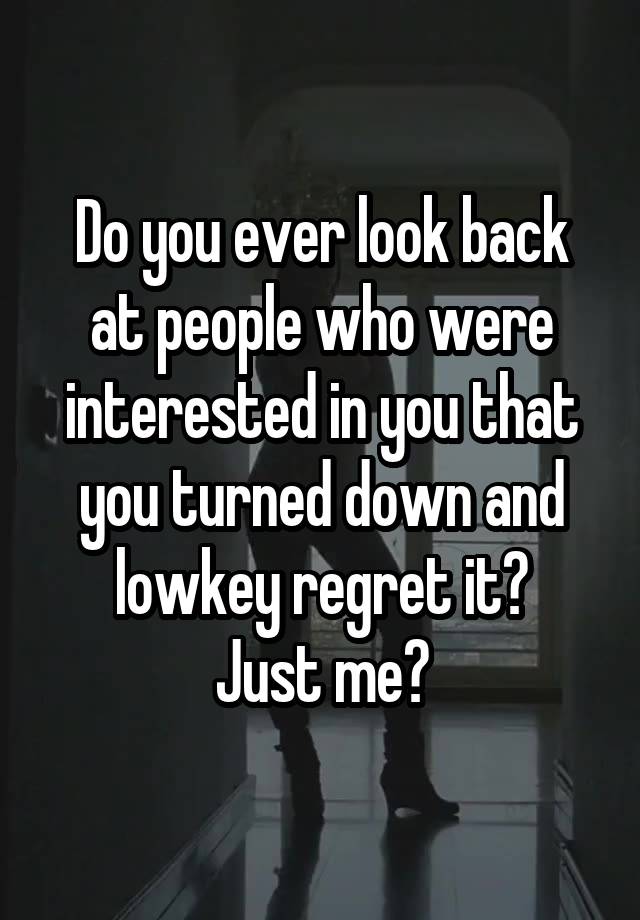 Do you ever look back at people who were interested in you that you turned down and lowkey regret it?
Just me?